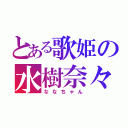 とある歌姫の
水樹奈々
ななちゃん